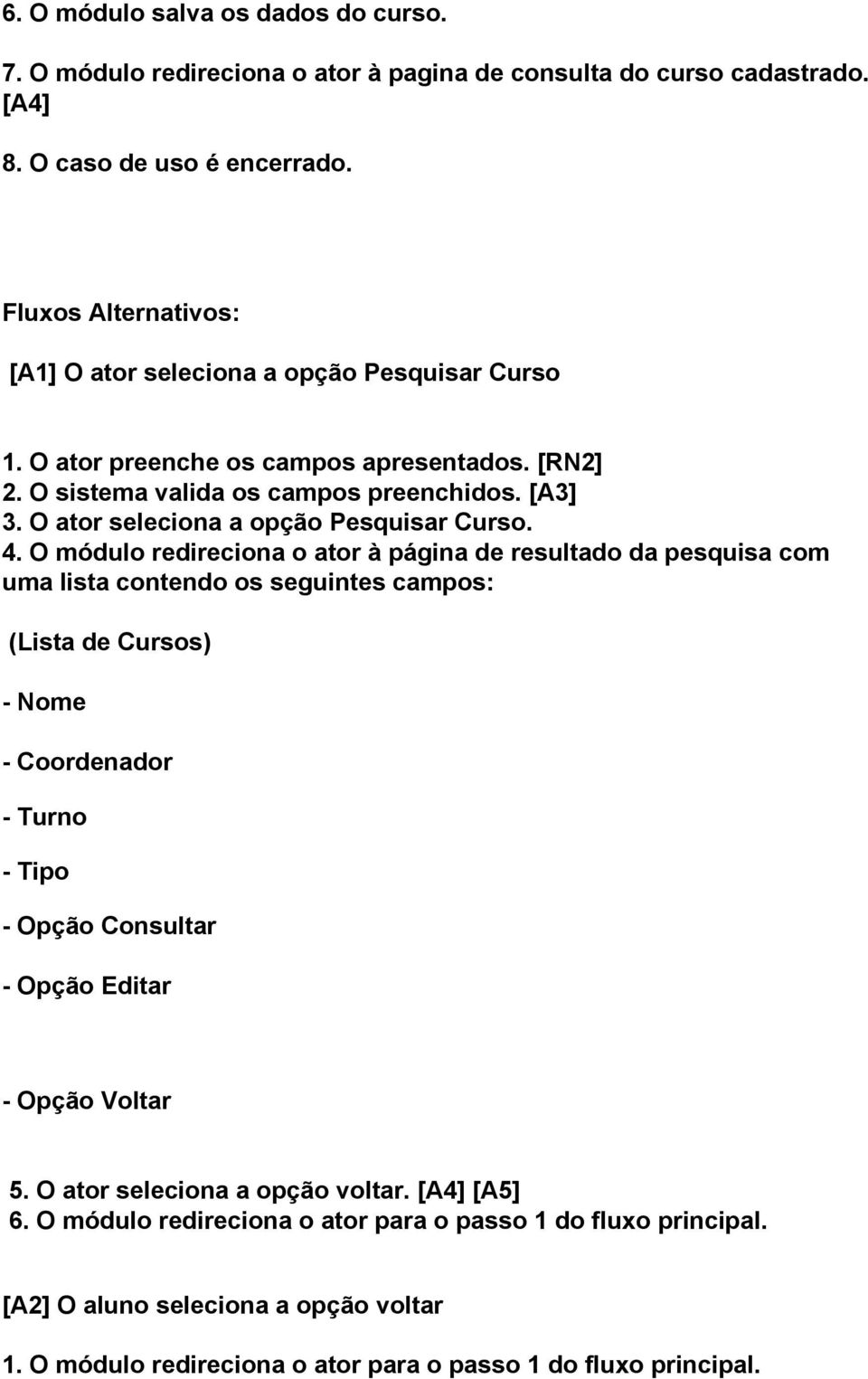 6. O módulo salva os dados do curso.

7. O módulo redireciona o ator à pagina de consulta do curso cadastrado. [A4]

8. O caso de uso é encerrado.

Fluxos Alternativos:

[A1] O ator seleciona a opção Pesquisar Curso

1. O ator preenche os campos apresentados. [RN2]
2. O sistema valida os campos preenchidos. [A3]
3. O ator seleciona a opção Pesquisar Curso.
4. O módulo redireciona o ator à página de resultado da pesquisa com uma lista contendo os seguintes campos:

(Lista de Cursos)

- Nome

- Coordenador

- Turno

- Tipo

- Opção Consultar

- Opção Editar

- Opção Voltar

5. O ator seleciona a opção voltar. [A4] [A5]
6. O módulo redireciona o ator para o passo 1 do fluxo principal.

[A2] O aluno seleciona a opção voltar

1. O módulo redireciona o ator para o passo 1 do fluxo principal.